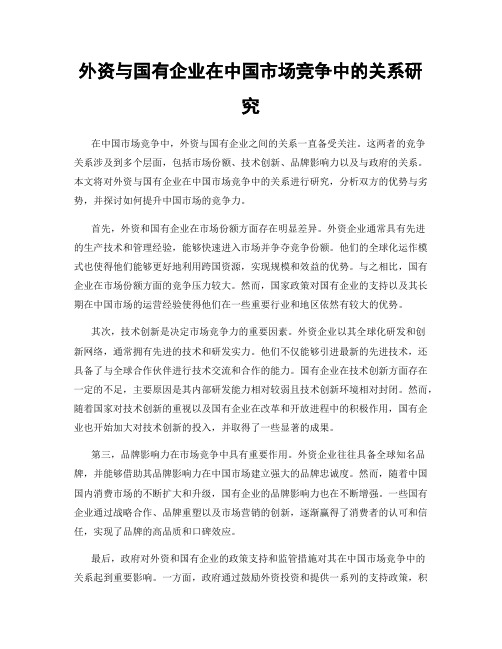 外资与国有企业在中国市场竞争中的关系研究

在中国市场竞争中，外资与国有企业之间的关系一直备受关注。这两者的竞争关系涉及到多个层面，包括市场份额、技术创新、品牌影响力以及与政府的关系。本文将对外资与国有企业在中国市场竞争中的关系进行研究，分析双方的优势与劣势，并探讨如何提升中国市场的竞争力。

首先，外资和国有企业在市场份额方面存在明显差异。外资企业通常具有先进的生产技术和管理经验，能够快速进入市场并争夺竞争份额。他们的全球化运作模式也使得他们能够更好地利用跨国资源，实现规模和效益的优势。与之相比，国有企业在市场份额方面的竞争压力较大。然而，国家政策对国有企业的支持以及其长期在中国市场的运营经验使得他们在一些重要行业和地区依然有较大的优势。

其次，技术创新是决定市场竞争力的重要因素。外资企业以其全球化研发和创新网络，通常拥有先进的技术和研发实力。他们不仅能够引进最新的先进技术，还具备了与全球合作伙伴进行技术交流和合作的能力。国有企业在技术创新方面存在一定的不足，主要原因是其内部研发能力相对较弱且技术创新环境相对封闭。然而，随着国家对技术创新的重视以及国有企业在改革和开放进程中的积极作用，国有企业也开始加大对技术创新的投入，并取得了一些显著的成果。

第三，品牌影响力在市场竞争中具有重要作用。外资企业往往具备全球知名品牌，并能够借助其品牌影响力在中国市场建立强大的品牌忠诚度。然而，随着中国国内消费市场的不断扩大和升级，国有企业的品牌影响力也在不断增强。一些国有企业通过战略合作、品牌重塑以及市场营销的创新，逐渐赢得了消费者的认可和信任，实现了品牌的高品质和口碑效应。

最后，政府对外资和国有企业的政策支持和监管措施对其在中国市场竞争中的关系起到重要影响。一方面，政府通过鼓励外资投资和提供一系列的支持政策，积